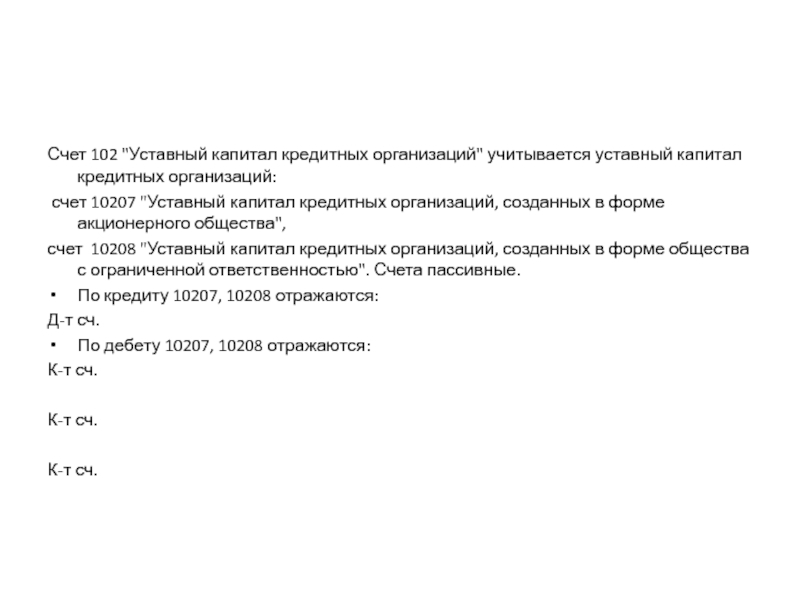 Счет 102 "Уставный капитал кредитных организаций" учитывается уставный капитал кредитных организаций:

счет 10207 "Уставный капитал кредитных организаций, созданных в форме акционерного общества",

счет 10208 "Уставный капитал кредитных организаций, созданных в форме общества с ограниченной ответственностью". Счета пассивные.

• По кредиту 10207, 10208 отражаются:

Д-т сч.

• По дебету 10207, 10208 отражаются:

К-т сч.

К-т сч.

К-т сч.